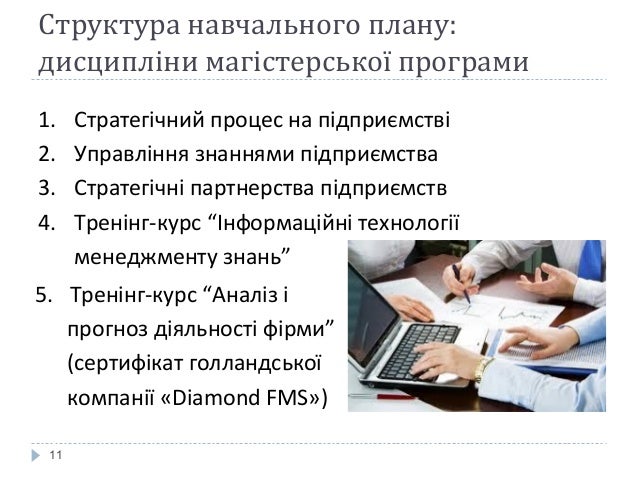 Структура навчального плану: дисципліни магістерської програми

1. Стратегічний процес на підприємстві
2. Управління знаннями підприємства
3. Стратегічні партнерства підприємств
4. Тренінг-курс "Інформаційні технології менеджменту знань"
5. Тренінг-курс "Аналіз і прогноз діяльності фірми" (сертифікат голландської компанії «Diamond FMS»)

11